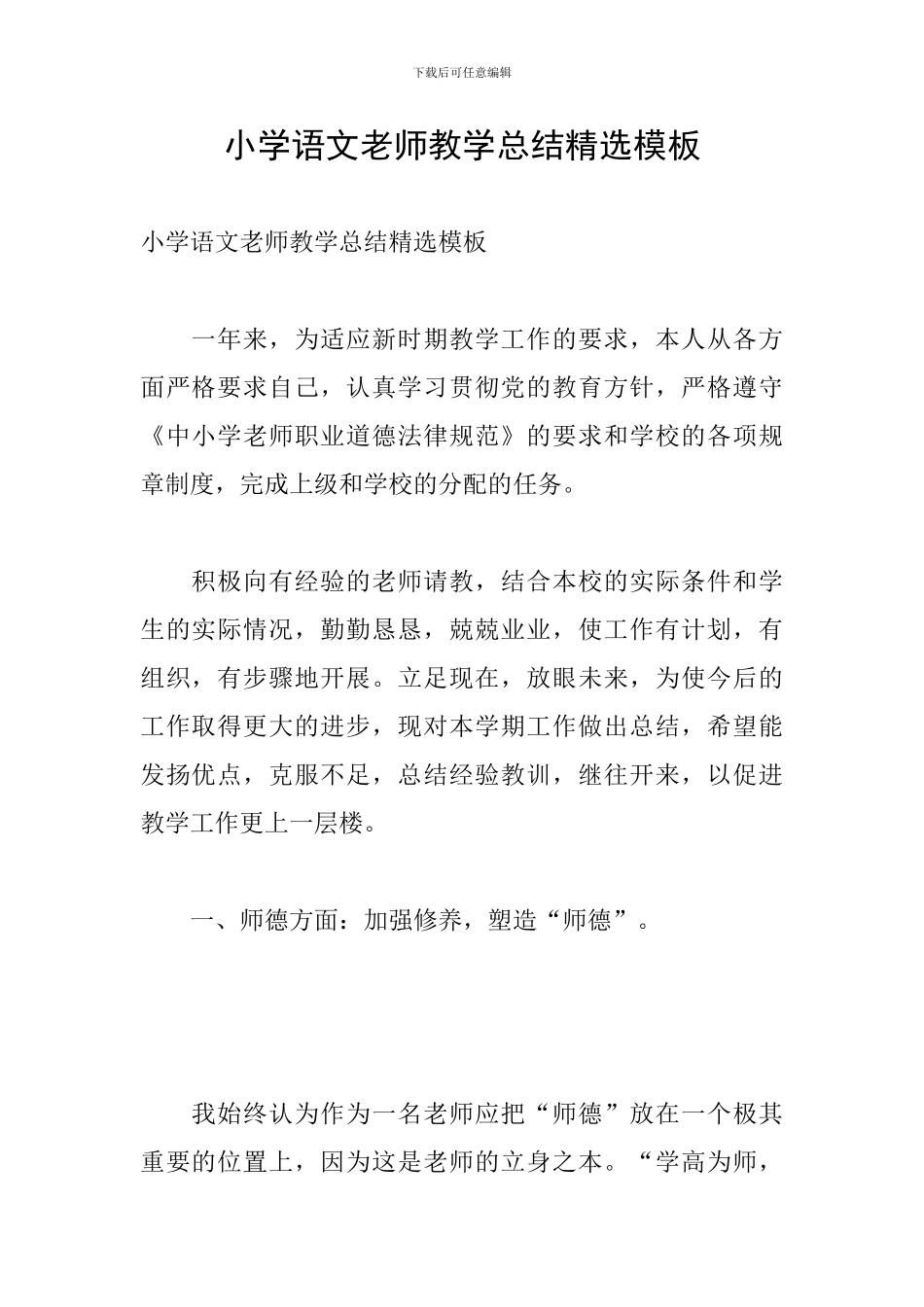 下载后可任意编辑

小学语文老师教学总结精选模板

小学语文老师教学总结精选模板

一年来，为适应新时期教学工作的要求，本人从各方面严格要求自己，认真学习贯彻党的教育方针，严格遵守《中小学老师职业道德法律规范》的要求和学校的各项规章制度，完成上级和学校的分配的任务。

积极向有经验的老师请教，结合本校的实际条件和学生的实际情况，勤勤恳恳，兢兢业业，使工作有计划，有组织，有步骤地开展。立足现在，放眼未来，为使今后的工作取得更大的进步，现对本学期工作做出总结，希望能发扬优点，克服不足，总结经验教训，继往开来，以促进教学工作更上一层楼。

一、师德方面：加强修养，塑造“师德”。

我始终认为作为一名老师应把“师德”放在一个极其重要的位置上，因为这是老师的立身之本。“学高为师，